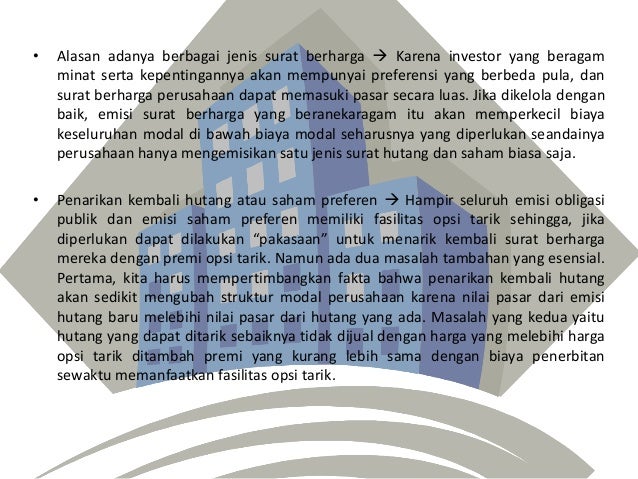 • Alasan adanya berbagai jenis surat berharga → Karena investor yang beragam minat serta kepentingannya akan mempunyai preferensi yang berbeda pula, dan surat berharga perusahaan dapat memasuki pasar secara luas. Jika dikelola dengan baik, emisi surat berharga yang beranekaragam itu akan memperkecil biaya keseluruhan modal di bawah biaya modal seharusnya yang diperlukan seandainya perusahaan hanya mengemisikan satu jenis surat hutang dan saham biasa saja.

• Penarikan kembali hutang atau saham preferen → Hampir seluruh emisi obligasi publik dan emisi saham preferen memiliki fasilitas opsi tarik sehingga, jika diperlukan dapat dilakukan "pakasaan" untuk menarik kembali surat berharga mereka dengan premi opsi tarik. Namun ada dua masalah tambahan yang esensial. Pertama, kita harus mempertimbangkan fakta bahwa penarikan kembali hutang akan sedikit mengubah struktur modal perusahaan karena nilai pasar dari emisi hutang baru melebihi nilai pasar dari hutang yang ada. Masalah yang kedua yaitu hutang yang dapat ditarik sebaiknya tidak dijual dengan harga yang melebihi harga opsi tarik ditambah premi yang kurang lebih sama dengan biaya penerbitan sewaktu memanfaatkan fasilitas opsi tarik.